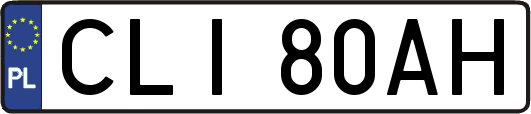 PL

CLI 80AH